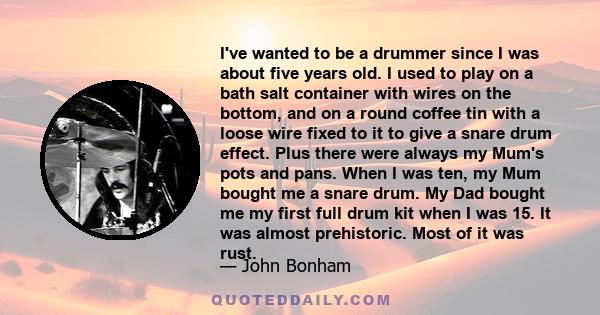 I've wanted to be a drummer since I was about five years old. I used to play on a bath salt container with wires on the bottom, and on a round coffee tin with a loose wire fixed to it to give a snare drum effect. Plus there were always my Mum's pots and pans. When I was ten, my Mum bought me a snare drum. My Dad bought me my first full drum kit when I was 15. It was almost prehistoric. Most of it was rust.

— John Bonham

QUOTEDDAILY.COM